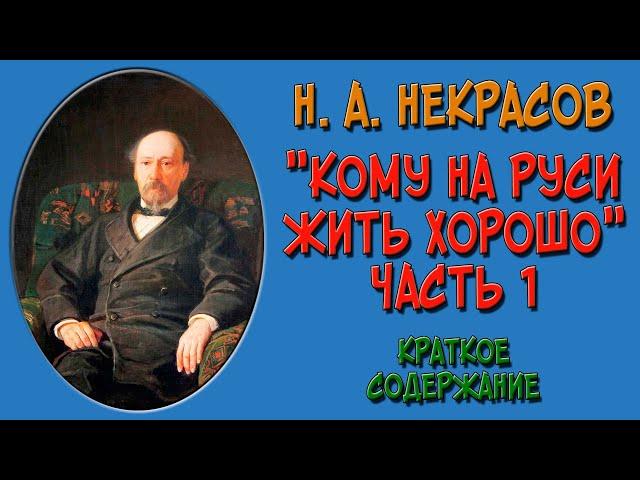 Н. А. НЕКРАСОВ

"КОМУ НА РУСИ ЖИТЬ ХОРОШО"
ЧАСТЬ 1

КРАТКОЕ СОДЕРЖАНИЕ